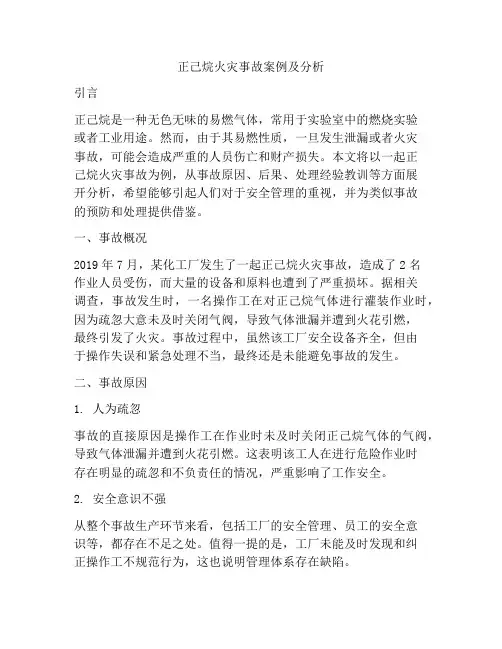 正己烷火灾事故案例及分析

引言

正己烷是一种无色无味的易燃气体，常用于实验室中的燃烧实验或者工业用途。然而，由于其易燃性质，一旦发生泄漏或者火灾事故，可能会造成严重的人员伤亡和财产损失。本文将以一起正己烷火灾事故为例，从事故原因、后果、处理经验教训等方面展开分析，希望能够引起人们对于安全管理的重视，并为类似事故的预防和处理提供借鉴。

一、事故概况

2019 年 7 月，某化工厂发生了一起正己烷火灾事故，造成了 2 名作业人员受伤，而大量的设备和原料也遭到了严重损坏。据相关调查，事故发生时，一名操作工在对正己烷气体进行灌装作业时，因为疏忽大意未及时关闭气阀，导致气体泄漏并遭到火花引燃，最终引发了火灾。事故过程中，虽然该工厂安全设备齐全，但由于操作失误和紧急处理不当，最终还是未能避免事故的发生。

二、事故原因

1. 人为疏忽

事故的直接原因是操作工在作业时未及时关闭正己烷气体的气阀，导致气体泄漏并遭到火花引燃。这表明该工人在进行危险作业时存在明显的疏忽和不负责任的情况，严重影响了工作安全。

2. 安全意识不强

从整个事故生产环节来看，包括工厂的安全管理、员工的安全意识等，都存在不足之处。值得一提的是，工厂未能及时发现和纠正操作工不规范行为，这也说明管理体系存在缺陷。